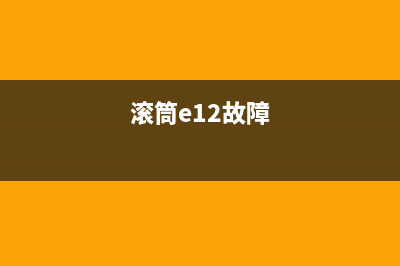 滚筒e12故障